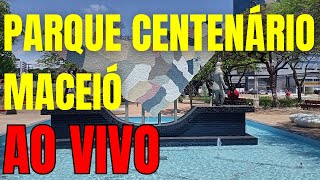 PARQUE CENTENÁRIO
MACEIÓ
AO VIVO